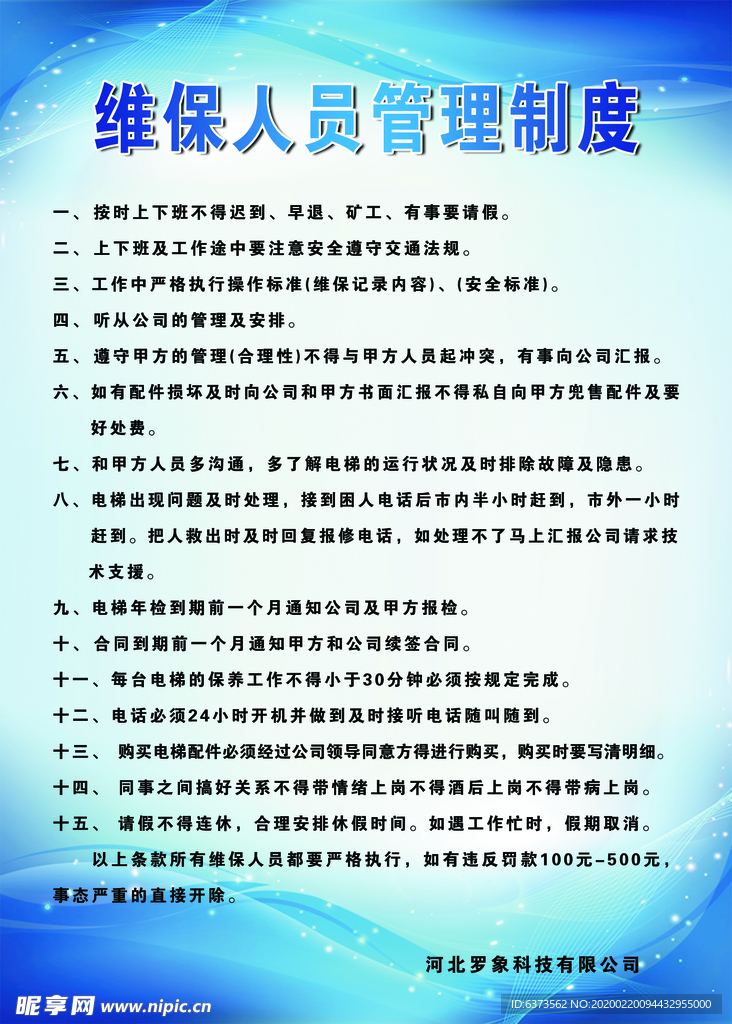 维保人员管理制度

一、按时上下班不得迟到、早退、矿工、有事要请假。

二、上下班及工作途中要注意安全遵守交通法规。

三、工作中严格执行操作标准(维保记录内容)、(安全标准)。

四、听从公司的管理及安排。

五、遵守甲方的管理(合理性)不得与甲方人员起冲突，有事向公司汇报。

六、如有配件损坏及时向公司和甲方书面汇报不得私自向甲方兜售配件及要好处费。

七、和甲方人员多沟通，多了解电梯的运行状况及时排除故障及隐患。

八、电梯出现问题及时处理，接到困人电话后市内半小时赶到，市外一小时赶到。把人救出时及时回复报修电话，如处理不了马上汇报公司请求技术支援。

九、电梯年检到期前一个月通知公司及甲方报检。

十、合同到期前一个月通知甲方和公司续签合同。

十一、每台电梯的保养工作不得小于30分钟必须按规定完成。

十二、电话必须24小时开机并做到及时接听电话随叫随到。

十三、 购买电梯配件必须经过公司领导同意方得进行购买，购买时要写清明细。

十四、 同事之间搞好关系不得带情绪上岗不得酒后上岗不得带病上岗。

十五、 请假不得连休，合理安排休假时间。如遇工作忙时，假期取消。

以上条款所有维保人员都要严格执行，如有违反罚款100元-500元，事态严重的直接开除。

河北罗象科技有限公司

昵享网 www.nipic.cn

ID:6373562 NO:20200220094432955000